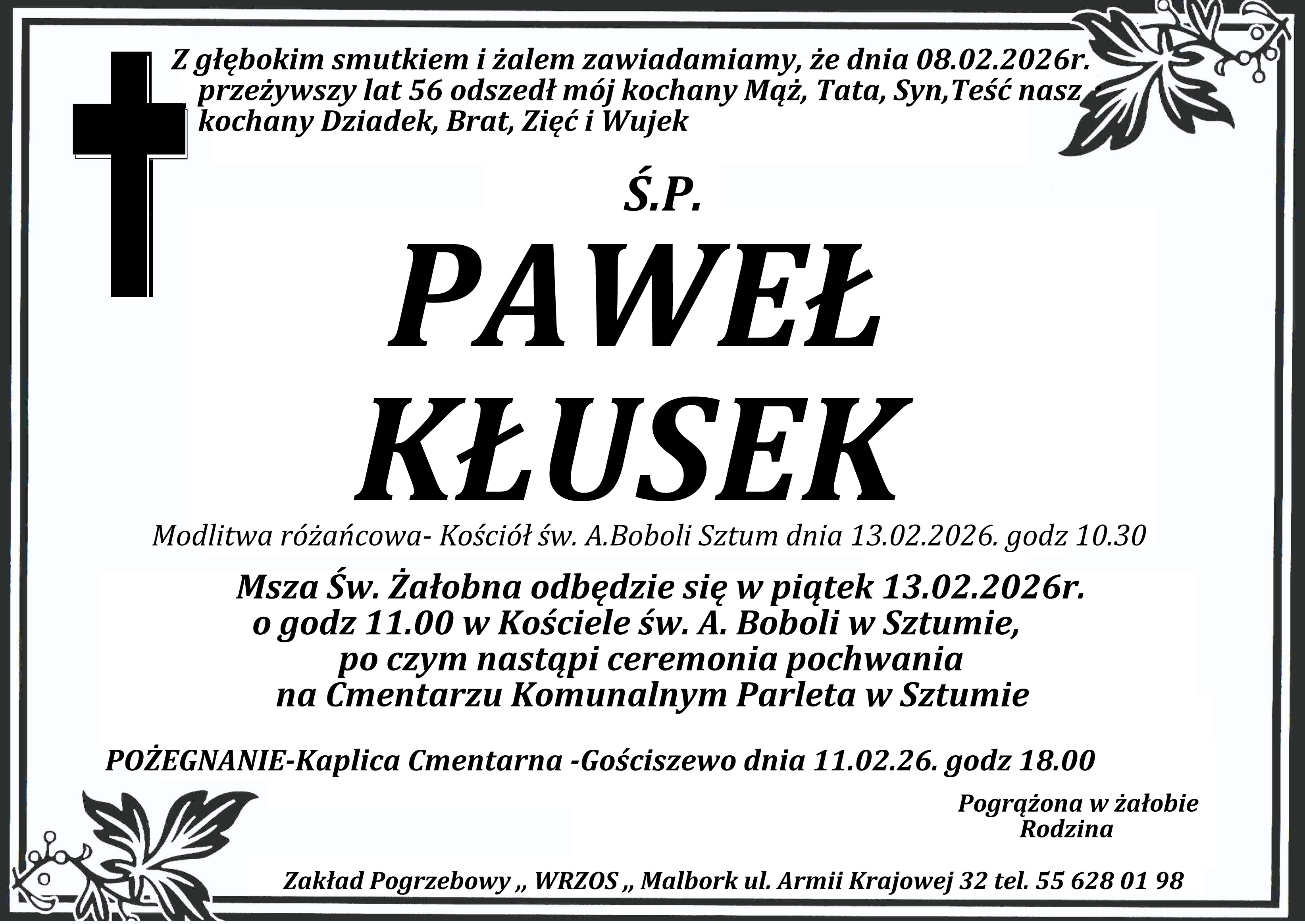 Z głębokim smutkiem i żalem zawiadamiamy, że dnia 08.02.2026r. przeżywszy lat 56 odszedł mój kochany Mąż, Tata, Syn,Teść nasz kochany Dziadek, Brat, Zięć i Wujek

Ś.P.

PAWEŁ
KŁUSEK

Modlitwa różańcowa- Kościół św. A.Boboli Sztum dnia 13.02.2026. godz 10.30

Msza Św. Żałobna odbędzie się w piątek 13.02.2026r.
o godz 11.00 w Kościele św. A. Boboli w Sztumie,
po czym nastąpi ceremonia pochwania
na Cmentarzu Komunalnym Parleta w Sztumie

POŻEGNANIE-Kaplica Cmentarna -Gościszewo dnia 11.02.26. godz 18.00

Pogrążona w żałobie
Rodzina

Zakład Pogrzebowy ,, WRZOS ,, Malbork ul. Armii Krajowej 32 tel. 55 628 01 98